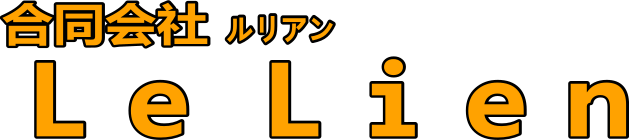 合同会社 ルリアン
Le Lien